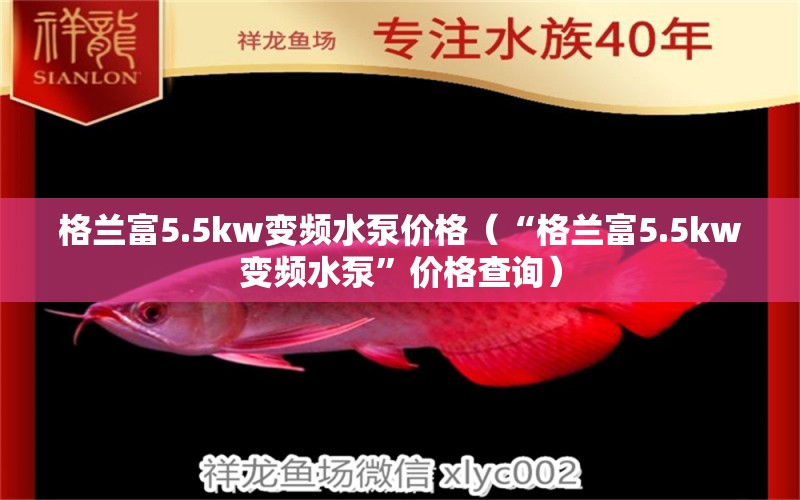 祥龍
SIANLON

祥龙鱼场 专注水族40年

格兰富5.5kw变频水泵价格（“格兰富5.5kw变频水泵”价格查询）

祥龙鱼场微信 xlyc002